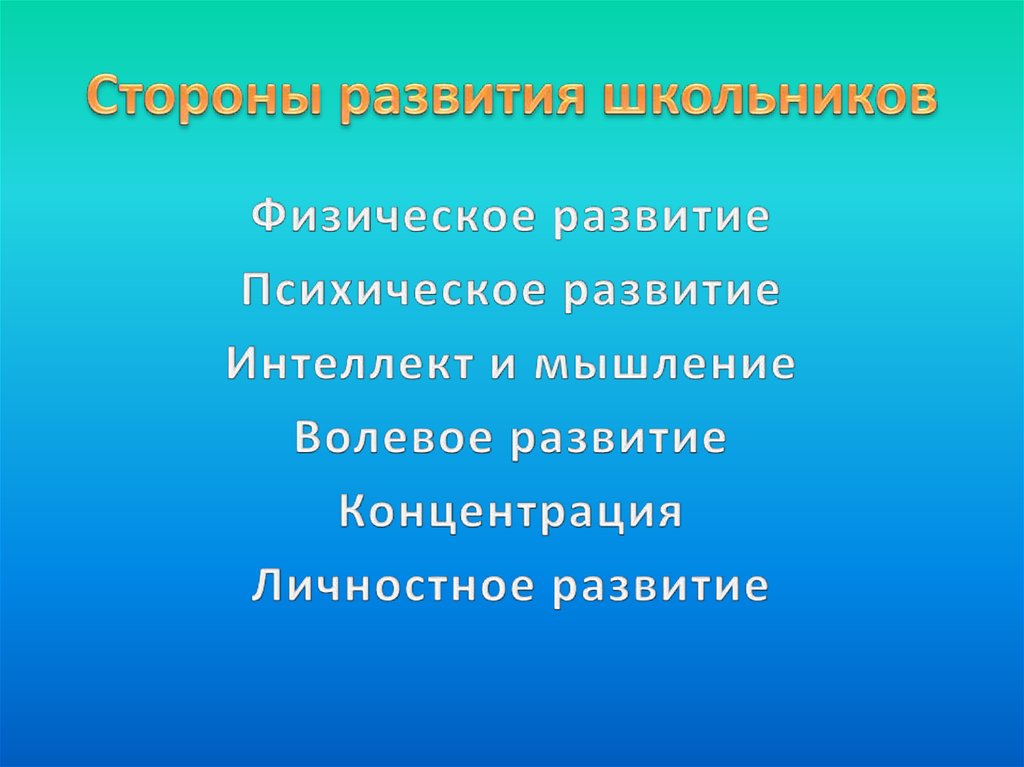 Стороны развития школьников

Физическое развитие
Психическое развитие
Интеллект и мышление
Волевое развитие
Концентрация
Личностное развитие